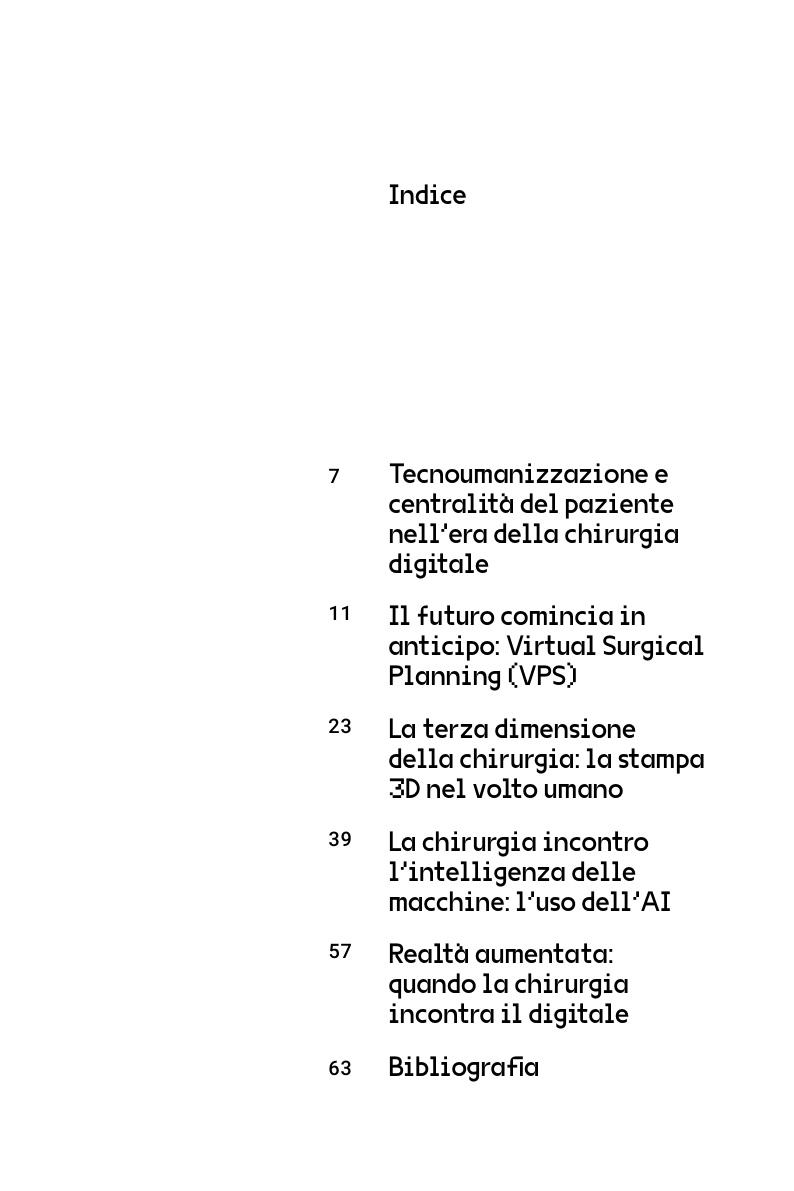 Indice

7 Tecnoumanizzazione e centralità del paziente nell'era della chirurgia digitale

11 Il futuro comincia in anticipo: Virtual Surgical Planning (VPS)

23 La terza dimensione della chirurgia: la stampa 3D nel volto umano

39 La chirurgia incontro l'intelligenza delle macchine: l'uso dell'AI

57 Realtà aumentata: quando la chirurgia incontra il digitale

63 Bibliografia